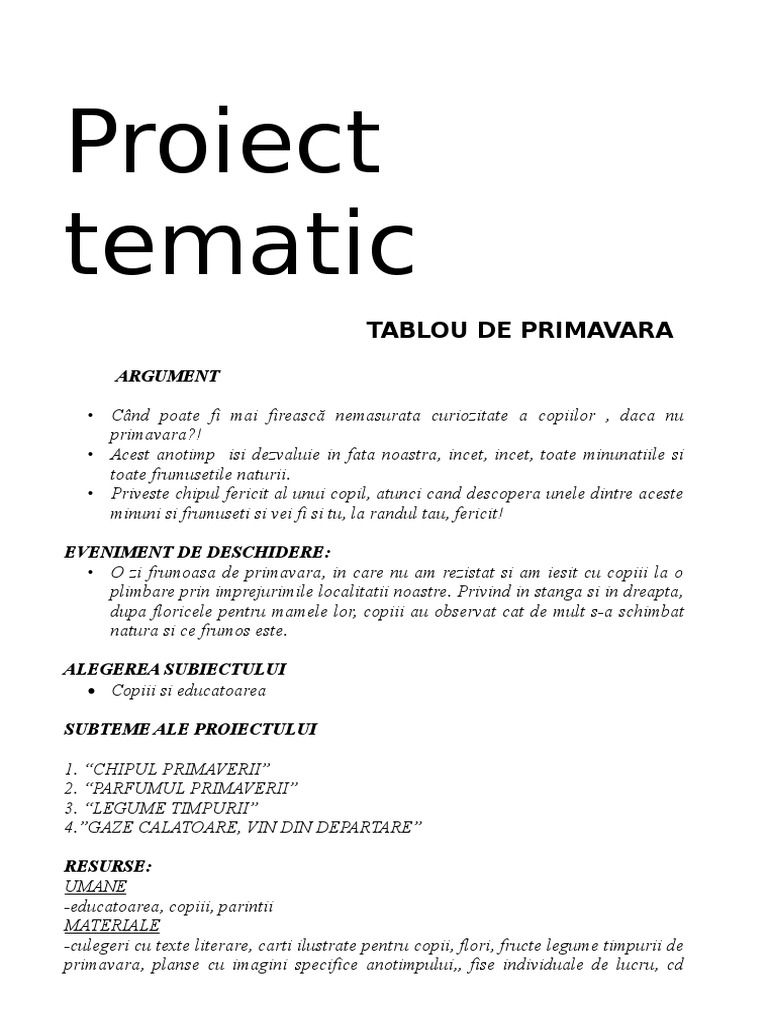 Proiect tematic

TABLOU DE PRIMAVARA

ARGUMENT

• Când poate fi mai firească nemasurata curiozitate a copiilor , daca nu primavara?!
• Acest anotimp isi dezvaluie in fata noastra, incet, incet, toate minunatiile si toate frumusetile naturii.
• Priveste chipul fericit al unui copil, atunci cand descopera unele dintre aceste minuni si frumuseti si vei fi si tu, la randul tau, fericit!

EVENIMENT DE DESCHIDERE:
• O zi frumoasa de primavara, in care nu am rezistat si am iesit cu copiii la o plimbare prin imprejurimile localitatii noastre. Privind in stanga si in dreapta, dupa floricele pentru mamele lor, copiii au observat cat de mult s-a schimbat natura si ce frumos este.

ALEGEREA SUBIECTULUI
• Copiii si educatoarea

SUBTEME ALE PROIECTULUI

1. “CHIPUL PRIMAVERII”
2. “PARFUMUL PRIMAVERII”
3. “LEGUME TIMPURII”
4.”GAZE CALATOARE, VIN DIN DEPARTARE”

RESURSE:
UMANE
-educatoarea, copiii, parintii
MATERIALE
-culegeri cu texte literare, carti ilustrate pentru copii, flori, fructe legume timpurii de primavara, planse cu imagini specifice anotimpului,, fise individuale de lucru, cd